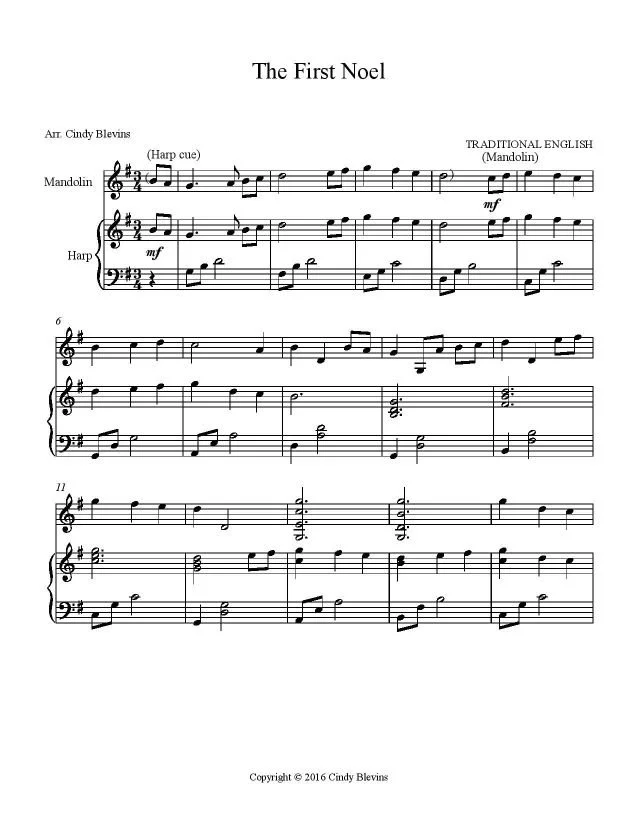 The First Noel

Arr. Cindy Blevins

TRADITIONAL ENGLISH

(Harp cue)

(Mandolin)

Mandolin

mf

Harp

mf

6

11

Copyright © 2016 Cindy Blevins